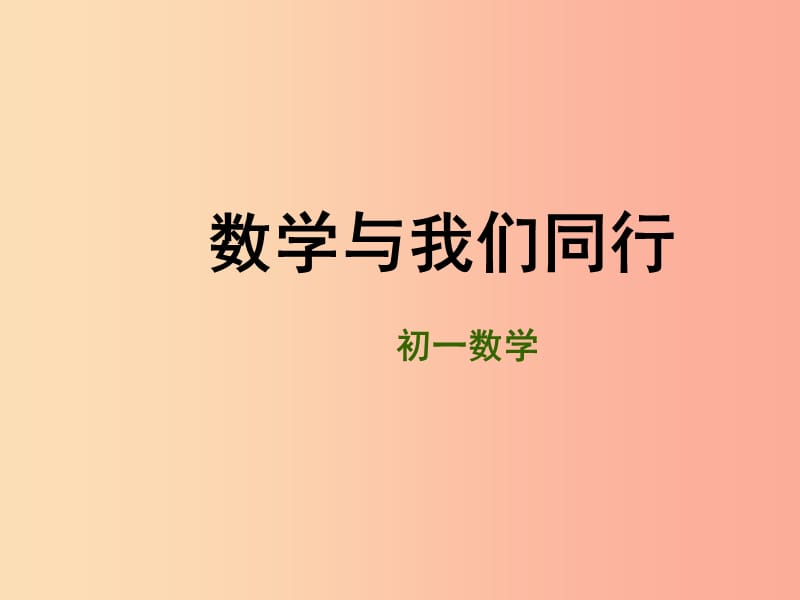 数学与我们同行

初一数学